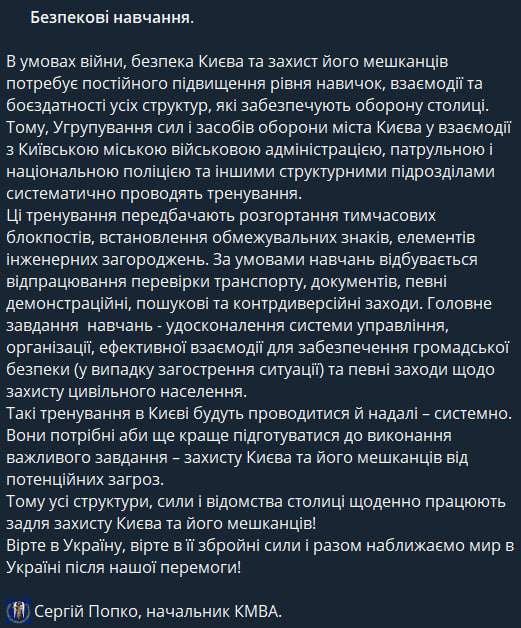 Безпекові навчання.

В умовах війни, безпека Києва та захист його мешканців потребує постійного підвищення рівня навичок, взаємодії та боєздатності усіх структур, які забезпечують оборону столиці. Тому, Угрупування сил і засобів оборони міста Києва у взаємодії з Київською міською військовою адміністрацією, патрульною і національною поліцією та іншими структурними підрозділами систематично проводять тренування.
Ці тренування передбачають розгортання тимчасових блокпостів, встановлення обмежувальних знаків, елементів інженерних загороджень. За умовами навчань відбувається відпрацювання перевірки транспорту, документів, певні демонстраційні, пошукові та контрдиверсійні заходи. Головне завдання навчань - удосконалення системи управління, організації, ефективної взаємодії для забезпечення громадської безпеки (у випадку загострення ситуації) та певні заходи щодо захисту цивільного населення.
Такі тренування в Києві будуть проводитися й надалі – системно. Вони потрібні аби ще краще підготуватися до виконання важливого завдання – захисту Києва та його мешканців від потенційних загроз.
Тому усі структури, сили і відомства столиці щоденно працюють задля захисту Києва та його мешканців!
Вірте в Україну, вірте в її збройні сили і разом наближаємо мир в Україні після нашої перемоги!

Сергій Попко, начальник КМВА.